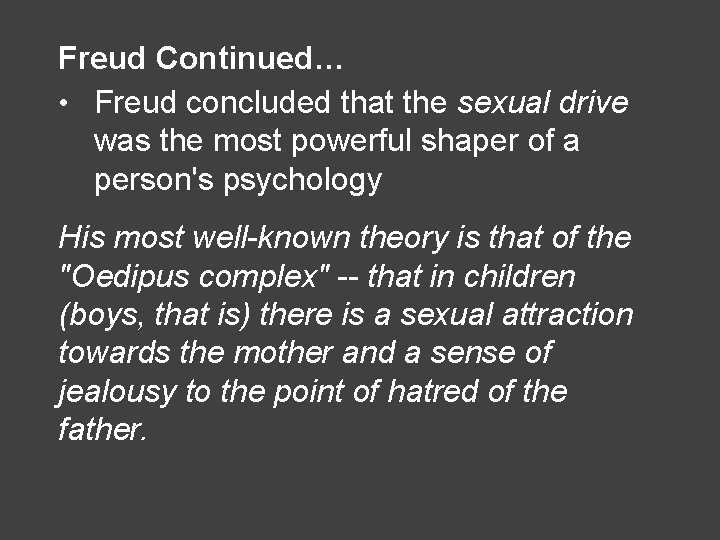 Freud Continued...

• Freud concluded that the sexual drive was the most powerful shaper of a person's psychology

His most well-known theory is that of the "Oedipus complex" -- that in children (boys, that is) there is a sexual attraction towards the mother and a sense of jealousy to the point of hatred of the father.